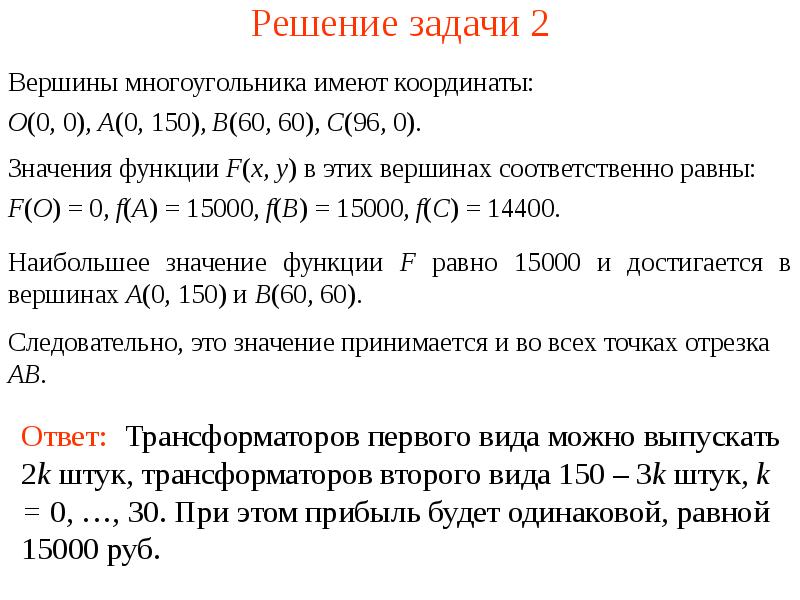 Решение задачи 2

Вершины многоугольника имеют координаты:

$O(0, 0)$, $A(0, 150)$, $B(60, 60)$, $C(96, 0)$.

Значения функции $F(x, y)$ в этих вершинах соответственно равны:

$F(O) = 0$, $f(A) = 15000$, $f(B) = 15000$, $f(C) = 14400$.

Наибольшее значение функции $F$ равно 15000 и достигается в вершинах $A(0, 150)$ и $B(60, 60)$.

Следовательно, это значение принимается и во всех точках отрезка $AB$.

Ответ: Трансформаторов первого вида можно выпускать $2k$ штук, трансформаторов второго вида $150 – 3k$ штук, $k = 0, …, 30$. При этом прибыль будет одинаковой, равной 15000 руб.